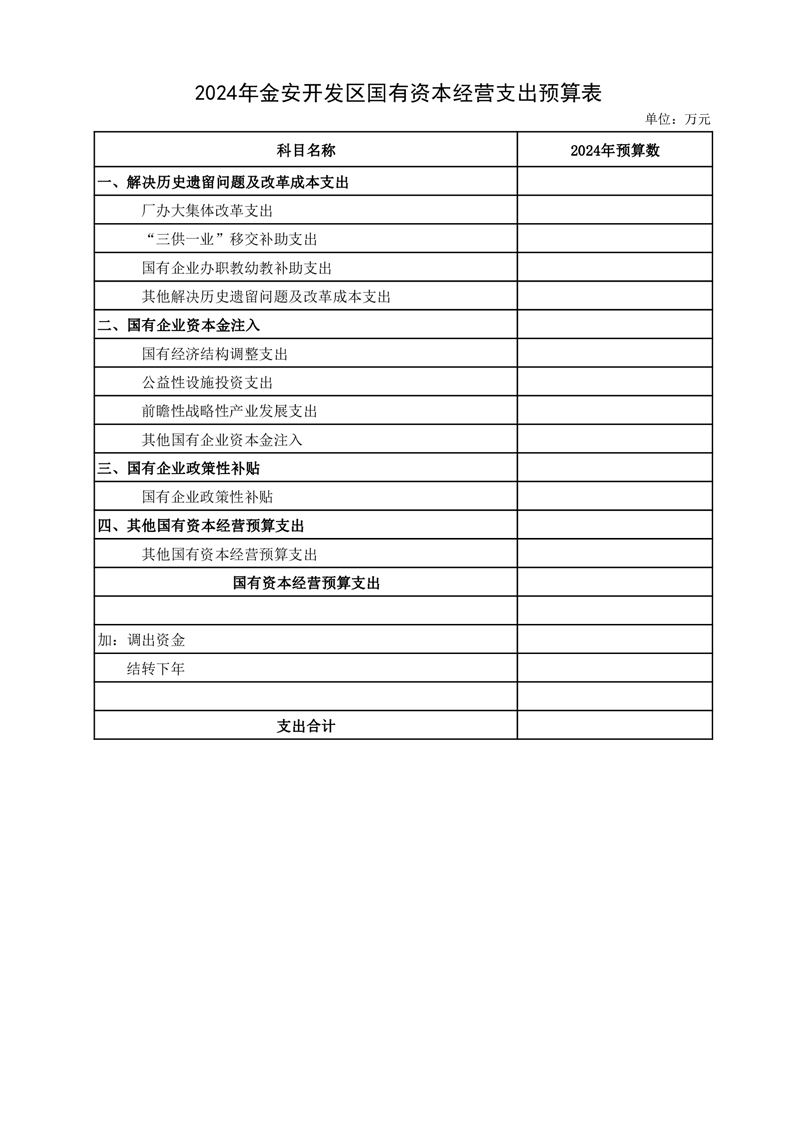 2024年金安开发区国有资本经营支出预算表

单位：万元

| 科目名称 | 2024年预算数 |
|---|---|
| 一、解决历史遗留问题及改革成本支出 | |
| 厂办大集体改革支出 | |
| “三供一业”移交补助支出 | |
| 国有企业办职教幼教补助支出 | |
| 其他解决历史遗留问题及改革成本支出 | |
| 二、国有企业资本金注入 | |
| 国有经济结构调整支出 | |
| 公益性设施投资支出 | |
| 前瞻性战略性产业发展支出 | |
| 其他国有企业资本金注入 | |
| 三、国有企业政策性补贴 | |
| 国有企业政策性补贴 | |
| 四、其他国有资本经营预算支出 | |
| 其他国有资本经营预算支出 | |
| 国有资本经营预算支出 | |
| | |
| 加：调出资金 | |
| 结转下年 | |
| | |
| 支出合计 | |